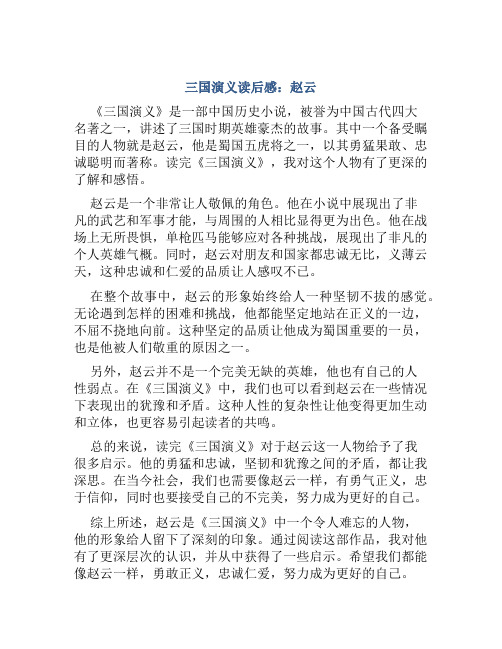 三国演义读后感：赵云

《三国演义》是一部中国历史小说，被誉为中国古代四大名著之一，讲述了三国时期英雄豪杰的故事。其中一个备受瞩目的人物就是赵云，他是蜀国五虎将之一，以其勇猛果敢、忠诚聪明而著称。读完《三国演义》，我对这个人物有了更深的了解和感悟。

赵云是一个非常让人敬佩的角色。他在小说中展现出了非凡的武艺和军事才能，与周围的人相比显得更为出色。他在战场上无所畏惧，单枪匹马能够应对各种挑战，展现出了非凡的个人英雄气概。同时，赵云对朋友和国家都忠诚无比，义薄云天，这种忠诚和仁爱的品质让人感叹不已。

在整个故事中，赵云的形象始终给人一种坚韧不拔的感觉。无论遇到怎样的困难和挑战，他都能坚定地站在正义的一边，不屈不挠地向前。这种坚定的品质让他成为蜀国重要的一员，也是他被人们敬重的原因之一。

另外，赵云并不是一个完美无缺的英雄，他也有自己的人性弱点。在《三国演义》中，我们也可以看到赵云在一些情况下表现出的犹豫和矛盾。这种人性的复杂性让他变得更加生动和立体，也更容易引起读者的共鸣。

总的来说，读完《三国演义》对于赵云这一人物给予了我很多启示。他的勇猛和忠诚，坚韧和犹豫之间的矛盾，都让我深思。在当今社会，我们也需要像赵云一样，有勇气正义，忠于信仰，同时也要接受自己的不完美，努力成为更好的自己。

综上所述，赵云是《三国演义》中一个令人难忘的人物，他的形象给人留下了深刻的印象。通过阅读这部作品，我对他有了更深层次的认识，并从中获得了一些启示。希望我们都能像赵云一样，勇敢正义，忠诚仁爱，努力成为更好的自己。